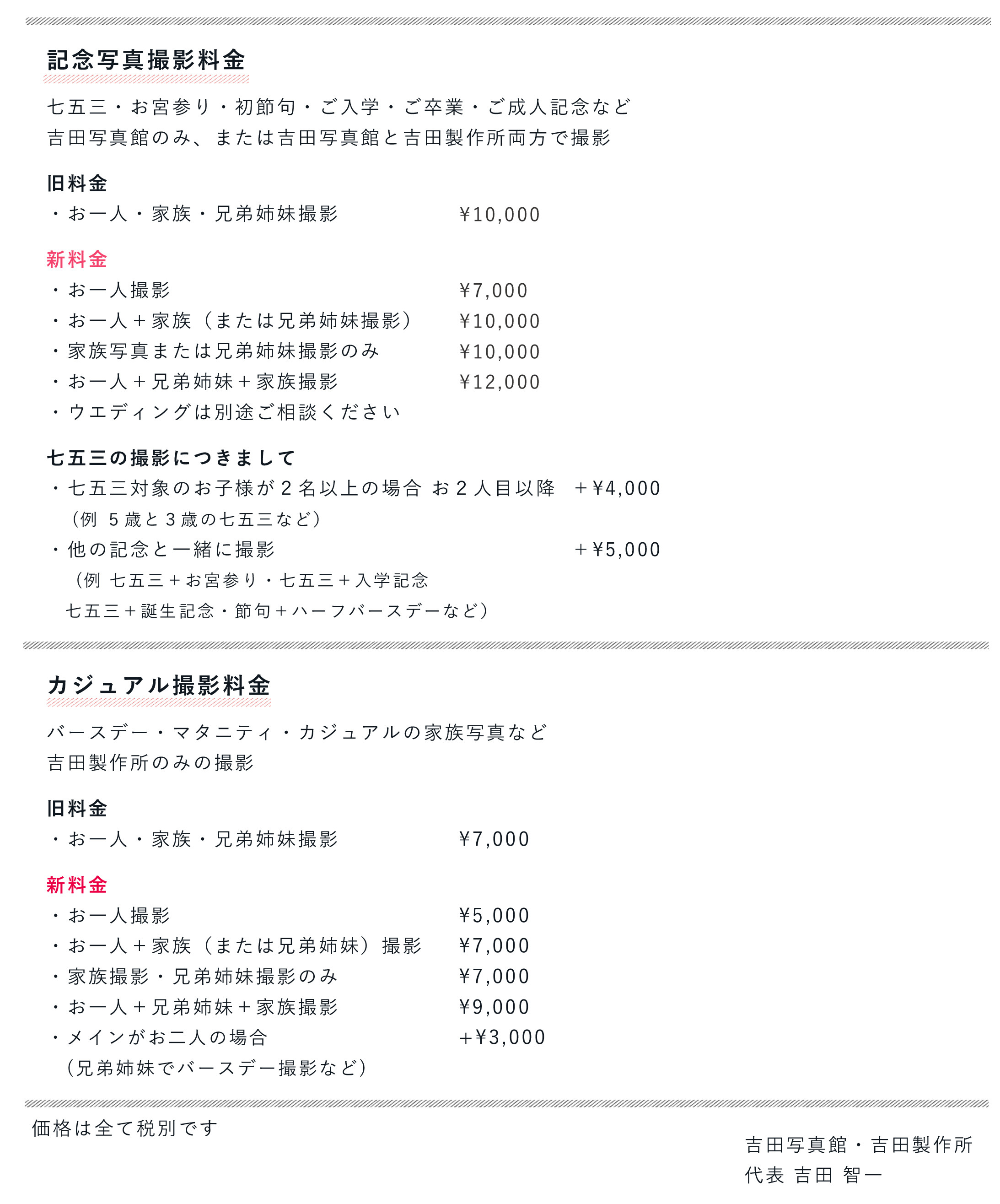 記念写真撮影料金

七五三・お宮参り・初節句・ご入学・ご卒業・ご成人記念など
吉田写真館のみ、または吉田写真館と吉田製作所両方で撮影

旧料金
・お一人・家族・兄弟姉妹撮影　¥10,000

新料金
・お一人撮影　¥7,000
・お一人＋家族（または兄弟姉妹撮影）　¥10,000
・家族写真または兄弟姉妹撮影のみ　¥10,000
・お一人＋兄弟姉妹＋家族撮影　¥12,000
・ウエディングは別途ご相談ください

七五三の撮影につきまして
・七五三対象のお子様が2名以上の場合 お2人目以降　＋¥4,000
（例 5歳と3歳の七五三など）
・他の記念と一緒に撮影　＋¥5,000
（例 七五三＋お宮参り・七五三＋入学記念
七五三＋誕生記念・節句＋ハーフバースデーなど）

カジュアル撮影料金

バースデー・マタニティ・カジュアルの家族写真など
吉田製作所のみの撮影

旧料金
・お一人・家族・兄弟姉妹撮影　¥7,000

新料金
・お一人撮影　¥5,000
・お一人＋家族（または兄弟姉妹）撮影　¥7,000
・家族撮影・兄弟姉妹撮影のみ　¥7,000
・お一人＋兄弟姉妹＋家族撮影　¥9,000
・メインがお二人の場合　+¥3,000
（兄弟姉妹でバースデー撮影など）

価格は全て税別です

吉田写真館・吉田製作所
代表 吉田 智一